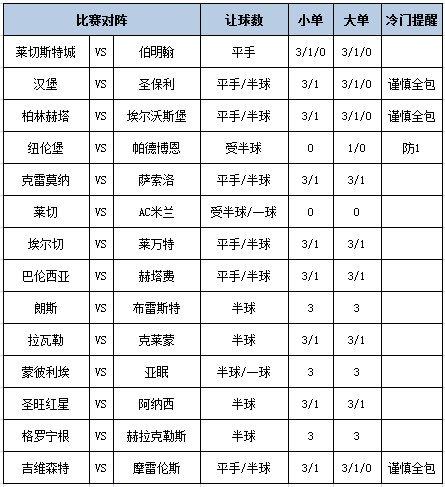 | 比赛对阵 | | | 让球数 | 小单 | 大单 | 冷门提醒 |
|---|---|---|---|---|---|---|
| 莱切斯特城 | VS | 伯明翰 | 平手 | 3/1/0 | 3/1/0 | |
| 汉堡 | VS | 圣保利 | 平手/半球 | 3/1 | 3/1/0 | 谨慎全包 |
| 柏林赫塔 | VS | 埃尔沃斯堡 | 平手/半球 | 3/1 | 3/1/0 | 谨慎全包 |
| 纽伦堡 | VS | 帕德博恩 | 受半球 | 0 | 1/0 | 防1 |
| 克雷莫纳 | VS | 萨索洛 | 平手/半球 | 3/1 | 3/1 | |
| 莱切 | VS | AC米兰 | 受半球/一球 | 0 | 0 | |
| 埃尔切 | VS | 莱万特 | 平手/半球 | 3/1 | 3/1 | |
| 巴伦西亚 | VS | 赫塔费 | 平手/半球 | 3/1 | 3/1 | |
| 朗斯 | VS | 布雷斯特 | 半球 | 3 | 3 | |
| 拉瓦勒 | VS | 克莱蒙 | 半球 | 3/1 | 3/1 | |
| 蒙彼利埃 | VS | 亚眠 | 半球/一球 | 3 | 3 | |
| 圣旺红星 | VS | 阿纳西 | 半球 | 3/1 | 3/1 | |
| 格罗宁根 | VS | 赫拉克勒斯 | 半球 | 3 | 3 | |
| 吉维森特 | VS | 摩雷伦斯 | 平手/半球 | 3/1 | 3/1/0 | 谨慎全包 |